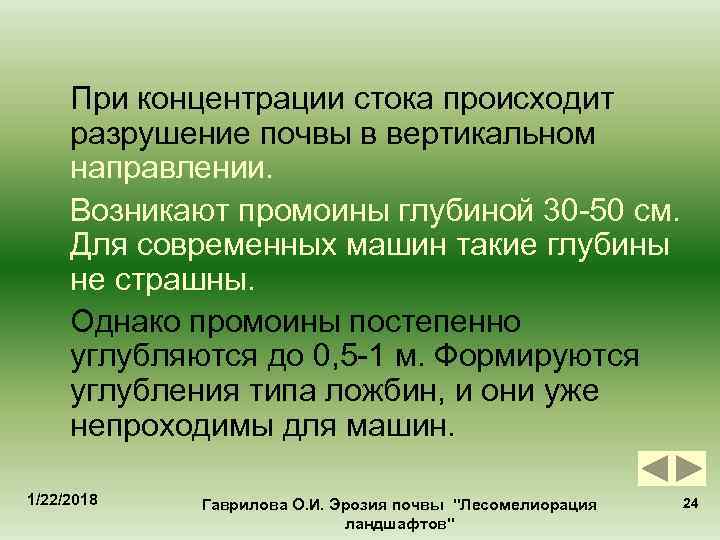 При концентрации стока происходит разрушение почвы в вертикальном направлении.

Возникают промоины глубиной 30-50 см. Для современных машин такие глубины не страшны.

Однако промоины постепенно углубляются до 0,5-1 м. Формируются углубления типа ложбин, и они уже непроходимы для машин.

1/22/2018

Гаврилова О.И. Эрозия почвы "Лесомелиорация ландшафтов"

24